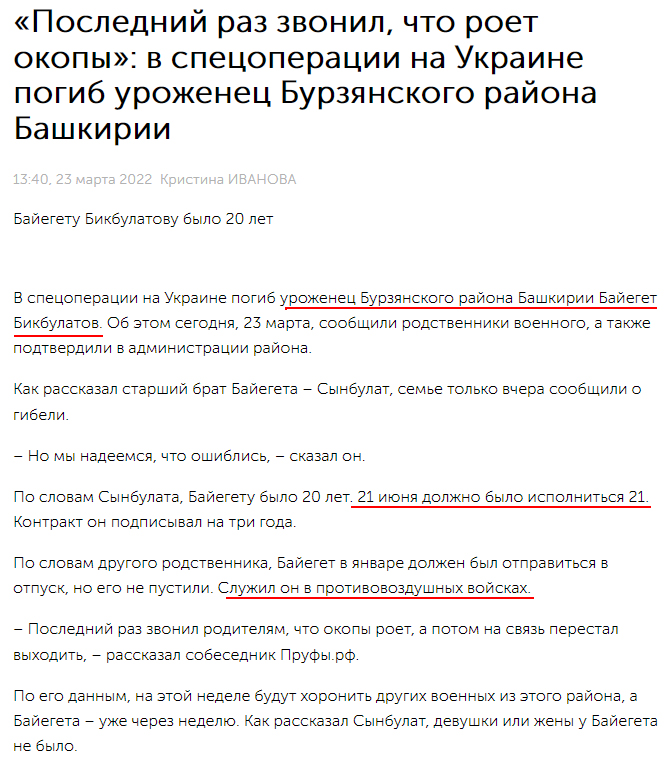 «Последний раз звонил, что роет окопы»: в спецоперации на Украине погиб уроженец Бурзянского района Башкирии

13:40, 23 марта 2022 Кристина ИВАНОВА

Байегету Бикбулатову было 20 лет

В спецоперации на Украине погиб уроженец Бурзянского района Башкирии Байегет Бикбулатов. Об этом сегодня, 23 марта, сообщили родственники военного, а также подтвердили в администрации района.

Как рассказал старший брат Байегета – Сынбулат, семье только вчера сообщили о гибели.

– Но мы надеемся, что ошиблись, – сказал он.

По словам Сынбулата, Байегету было 20 лет. 21 июня должно было исполниться 21. Контракт он подписывал на три года.

По словам другого родственника, Байегет в январе должен был отправиться в отпуск, но его не пустили. Служил он в противовоздушных войсках.

– Последний раз звонил родителям, что окопы роет, а потом на связь перестал выходить, – рассказал собеседник Пруфы.рф.

По его данным, на этой неделе будут хоронить других военных из этого района, а Байегета – уже через неделю. Как рассказал Сынбулат, девушки или жены у Байегета не было.